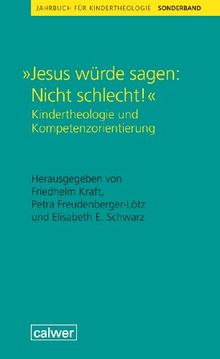 JAHRBUCH FÜR KINDERTHEOLOGIE SONDERBAND

»Jesus würde sagen: Nicht schlecht!«
Kindertheologie und Kompetenzorientierung

Herausgegeben von
Friedhelm Kraft,
Petra Freudenberger-Lötz
und Elisabeth E. Schwarz

calwer